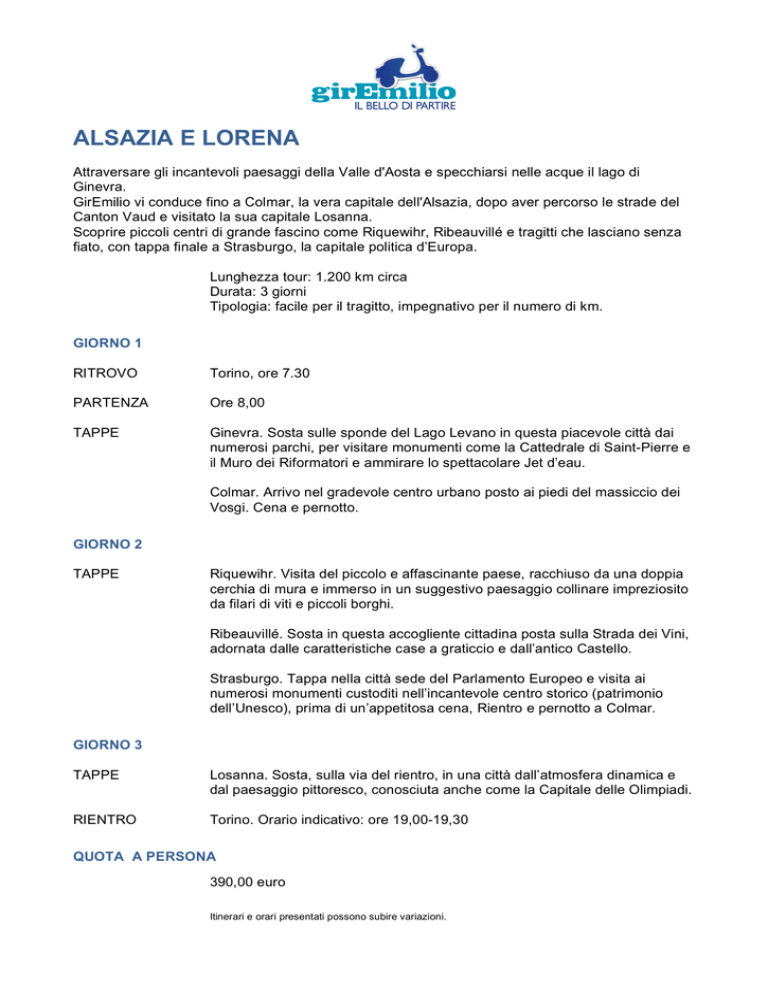 girEmilio
IL BELLO DI PARTIRE

ALSAZIA E LORENA

Attraversare gli incantevoli paesaggi della Valle d'Aosta e specchiarsi nelle acque il lago di Ginevra.
GirEmilio vi conduce fino a Colmar, la vera capitale dell'Alsazia, dopo aver percorso le strade del Canton Vaud e visitato la sua capitale Losanna.
Scoprire piccoli centri di grande fascino come Riquewihr, Ribeauvillé e tragitti che lasciano senza fiato, con tappa finale a Strasburgo, la capitale politica d'Europa.

Lunghezza tour: 1.200 km circa
Durata: 3 giorni
Tipologia: facile per il tragitto, impegnativo per il numero di km.

GIORNO 1

RITROVO Torino, ore 7.30

PARTENZA Ore 8,00

TAPPE Ginevra. Sosta sulle sponde del Lago Levano in questa piacevole città dai numerosi parchi, per visitare monumenti come la Cattedrale di Saint-Pierre e il Muro dei Riformatori e ammirare lo spettacolare Jet d'eau.

Colmar. Arrivo nel gradevole centro urbano posto ai piedi del massiccio dei Vosgi. Cena e pernotto.

GIORNO 2

TAPPE Riquewihr. Visita del piccolo e affascinante paese, racchiuso da una doppia cerchia di mura e immerso in un suggestivo paesaggio collinare impreziosito da filari di viti e piccoli borghi.

Ribeauvillé. Sosta in questa accogliente cittadina posta sulla Strada dei Vini, adornata dalle caratteristiche case a graticcio e dall'antico Castello.

Strasburgo. Tappa nella città sede del Parlamento Europeo e visita ai numerosi monumenti custoditi nell'incantevole centro storico (patrimonio dell'Unesco), prima di un'appetitosa cena, Rientro e pernotto a Colmar.

GIORNO 3

TAPPE Losanna. Sosta, sulla via del rientro, in una città dall'atmosfera dinamica e dal paesaggio pittoresco, conosciuta anche come la Capitale delle Olimpiadi.

RIENTRO Torino. Orario indicativo: ore 19,00-19,30

QUOTA A PERSONA

390,00 euro

Itinerari e orari presentati possono subire variazioni.